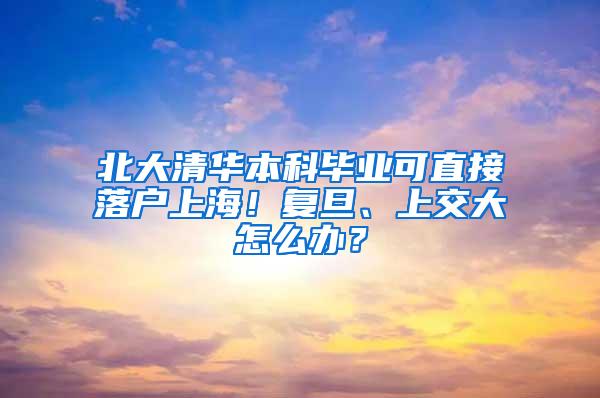 北大清华本科毕业可直接落户上海！复旦、上交大怎么办？